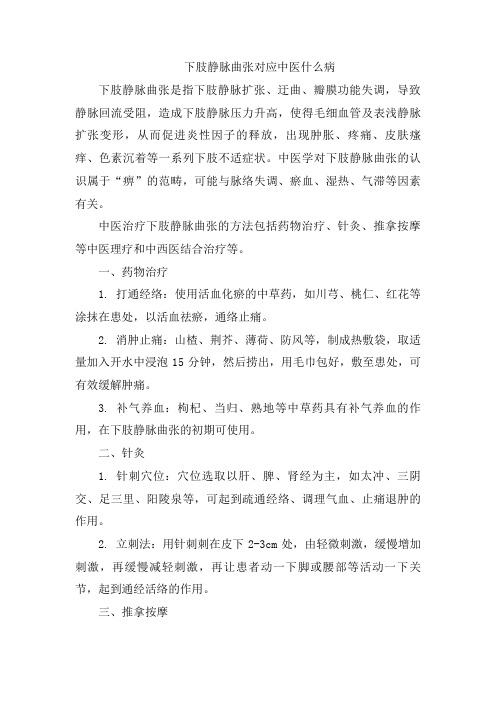 下肢静脉曲张对应中医什么病

下肢静脉曲张是指下肢静脉扩张、迂曲、瓣膜功能失调，导致静脉回流受阻，造成下肢静脉压力升高，使得毛细血管及表浅静脉扩张变形，从而促进炎性因子的释放，出现肿胀、疼痛、皮肤瘙痒、色素沉着等一系列下肢不适症状。中医学对下肢静脉曲张的认识属于“痹”的范畴，可能与脉络失调、瘀血、湿热、气滞等因素有关。

中医治疗下肢静脉曲张的方法包括药物治疗、针灸、推拿按摩等中医理疗和中西医结合治疗等。

一、药物治疗

1. 打通经络：使用活血化瘀的中草药，如川芎、桃仁、红花等涂抹在患处，以活血祛瘀，通络止痛。

2. 消肿止痛：山楂、荆芥、薄荷、防风等，制成热敷袋，取适量加入开水中浸泡 15 分钟，然后捞出，用毛巾包好，敷至患处，可有效缓解肿痛。

3. 补气养血：枸杞、当归、熟地等中草药具有补气养血的作用，在下肢静脉曲张的初期可使用。

二、针灸

1. 针刺穴位：穴位选取以肝、脾、肾经为主，如太冲、三阴交、足三里、阳陵泉等，可起到疏通经络、调理气血、止痛退肿的作用。

2. 立刺法：用针刺刺在皮下 2-3cm 处，由轻微刺激，缓慢增加刺激，再缓慢减轻刺激，再让患者动一下脚或腰部等活动一下关节，起到通经活络的作用。

三、推拿按摩